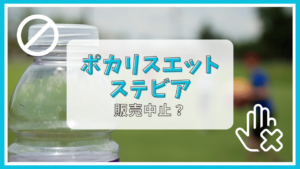 ポカリスエット
ステビア
販売中止？